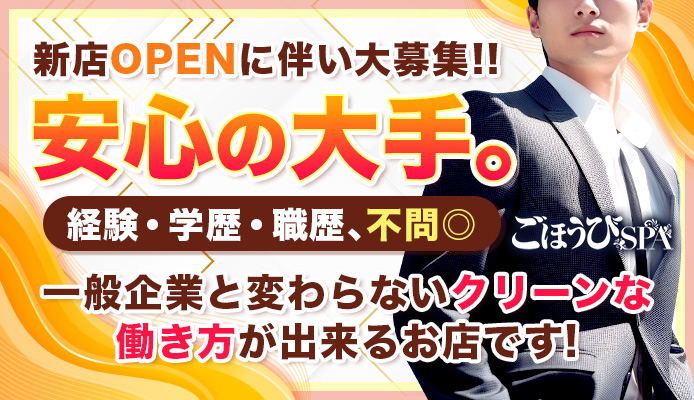 新店OPENに伴い大募集!!

安心の大手。

経験・学歴・職歴、不問◎

ごほうびSPA

一般企業と変わらないクリーンな働き方が出来るお店です!